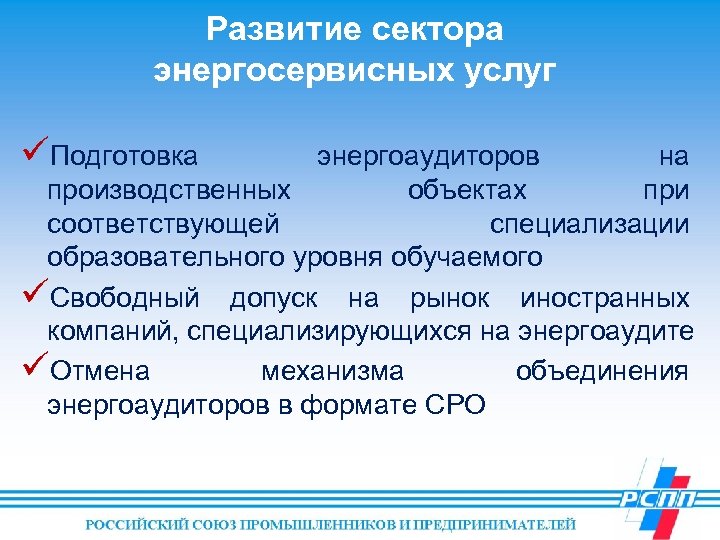 Развитие сектора энергосервисных услуг

✓Подготовка энергоаудиторов на производственных объектах при соответствующей специализации образовательного уровня обучаемого

✓Свободный допуск на рынок иностранных компаний, специализирующихся на энергоаудите

✓Отмена механизма объединения энергоаудиторов в формате СРО

РСПП

РОССИЙСКИЙ СОЮЗ ПРОМЫШЛЕННИКОВ И ПРЕДПРИНИМАТЕЛЕЙ